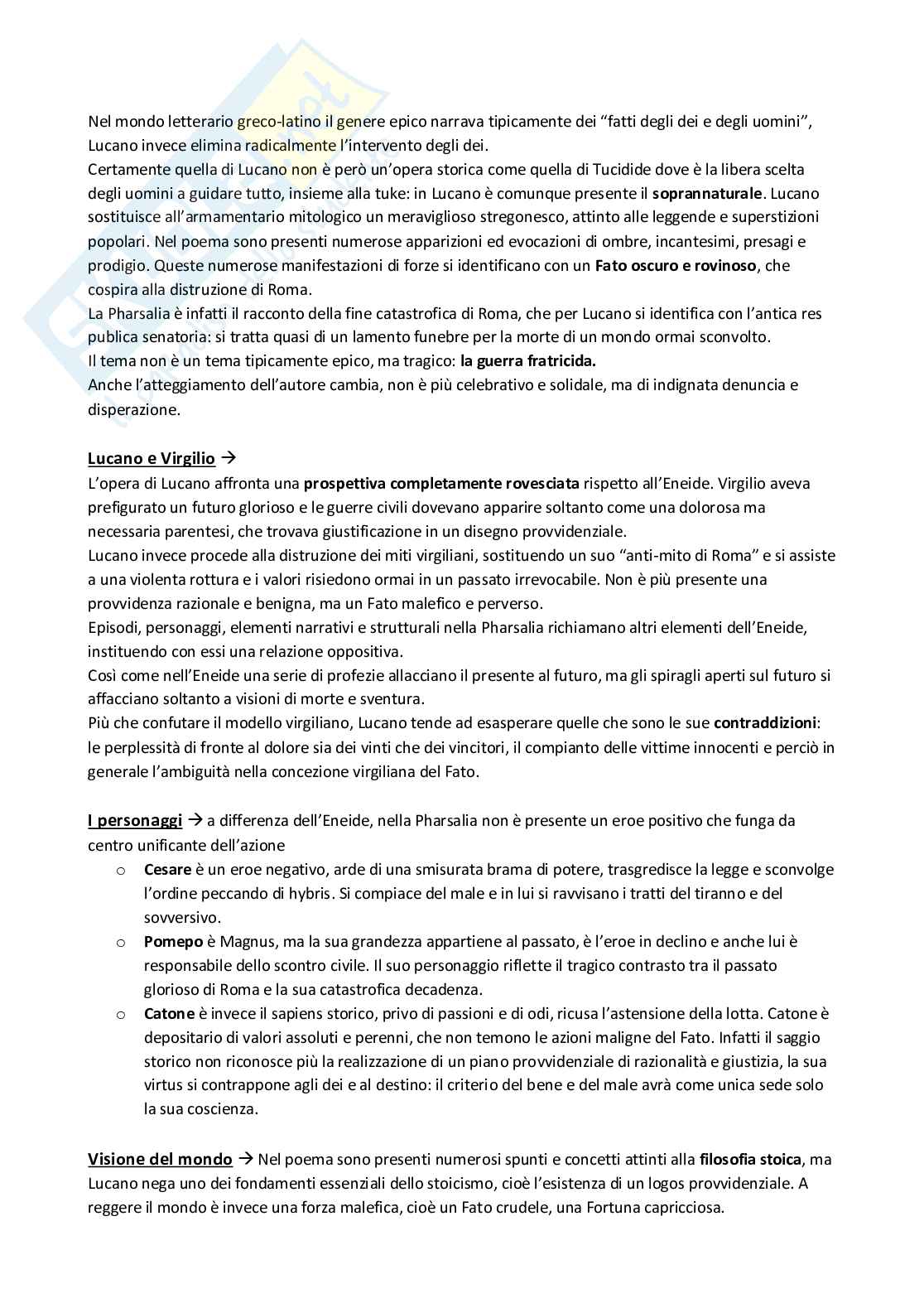 Nel mondo letterario greco-latino il genere epico narrava tipicamente dei "fatti degli dei e degli uomini", Lucano invece elimina radicalmente l'intervento degli dei.
Certamente quella di Lucano non è però un'opera storica come quella di Tucidide dove è la libera scelta degli uomini a guidare tutto, insieme alla tuke: in Lucano è comunque presente il **soprannaturale**. Lucano sostituisce all'armamentario mitologico un meraviglioso stregonesco, attinto alle leggende e superstizioni popolari. Nel poema sono presenti numerose apparizioni ed evocazioni di ombre, incantesimi, presagi e prodigio. Queste numerose manifestazioni di forze si identificano con un **Fato oscuro e rovinoso**, che cospira alla distruzione di Roma.
La Pharsalia è infatti il racconto della fine catastrofica di Roma, che per Lucano si identifica con l'antica res publica senatoria: si tratta quasi di un lamento funebre per la morte di un mondo ormai sconvolto.
Il tema non è un tema tipicamente epico, ma tragico: **la guerra fratricida.**
Anche l'atteggiamento dell'autore cambia, non è più celebrativo e solidale, ma di indignata denuncia e disperazione.

**Lucano e Virgilio** →
L'opera di Lucano affronta una **prospettiva completamente rovesciata** rispetto all'Eneide. Virgilio aveva prefigurato un futuro glorioso e le guerre civili dovevano apparire soltanto come una dolorosa ma necessaria parentesi, che trovava giustificazione in un disegno provvidenziale.
Lucano invece procede alla distruzione dei miti virgiliani, sostituendo un suo "anti-mito di Roma" e si assiste a una violenta rottura e i valori risiedono ormai in un passato irrevocabile. Non è più presente una provvidenza razionale e benigna, ma un Fato malefico e perverso.
Episodi, personaggi, elementi narrativi e strutturali nella Pharsalia richiamano altri elementi dell'Eneide, instituendo con essi una relazione oppositiva.
Così come nell'Eneide una serie di profezie allacciano il presente al futuro, ma gli spiragli aperti sul futuro si affacciano soltanto a visioni di morte e sventura.
Più che confutare il modello virgiliano, Lucano tende ad esasperare quelle che sono le sue **contraddizioni**: le perplessità di fronte al dolore sia dei vinti che dei vincitori, il compianto delle vittime innocenti e perciò in generale l'ambiguità nella concezione virgiliana del Fato.

**I personaggi** → a differenza dell'Eneide, nella Pharsalia non è presente un eroe positivo che funga da centro unificante dell'azione
o **Cesare** è un eroe negativo, arde di una smisurata brama di potere, trasgredisce la legge e sconvolge l'ordine peccando di hybris. Si compiace del male e in lui si ravvisano i tratti del tiranno e del sovversivo.
o **Pomepo** è Magnus, ma la sua grandezza appartiene al passato, è l'eroe in declino e anche lui è responsabile dello scontro civile. Il suo personaggio riflette il tragico contrasto tra il passato glorioso di Roma e la sua catastrofica decadenza.
o **Catone** è invece il sapiens storico, privo di passioni e di odi, ricusa l'astensione della lotta. Catone è depositario di valori assoluti e perenni, che non temono le azioni maligne del Fato. Infatti il saggio storico non riconosce più la realizzazione di un piano provvidenziale di razionalità e giustizia, la sua virtus si contrappone agli dei e al destino: il criterio del bene e del male avrà come unica sede solo la sua coscienza.

**Visione del mondo** → Nel poema sono presenti numerosi spunti e concetti attinti alla **filosofia stoica**, ma Lucano nega uno dei fondamenti essenziali dello stoicismo, cioè l'esistenza di un logos provvidenziale. A reggere il mondo è invece una forza malefica, cioè un Fato crudele, una Fortuna capricciosa.